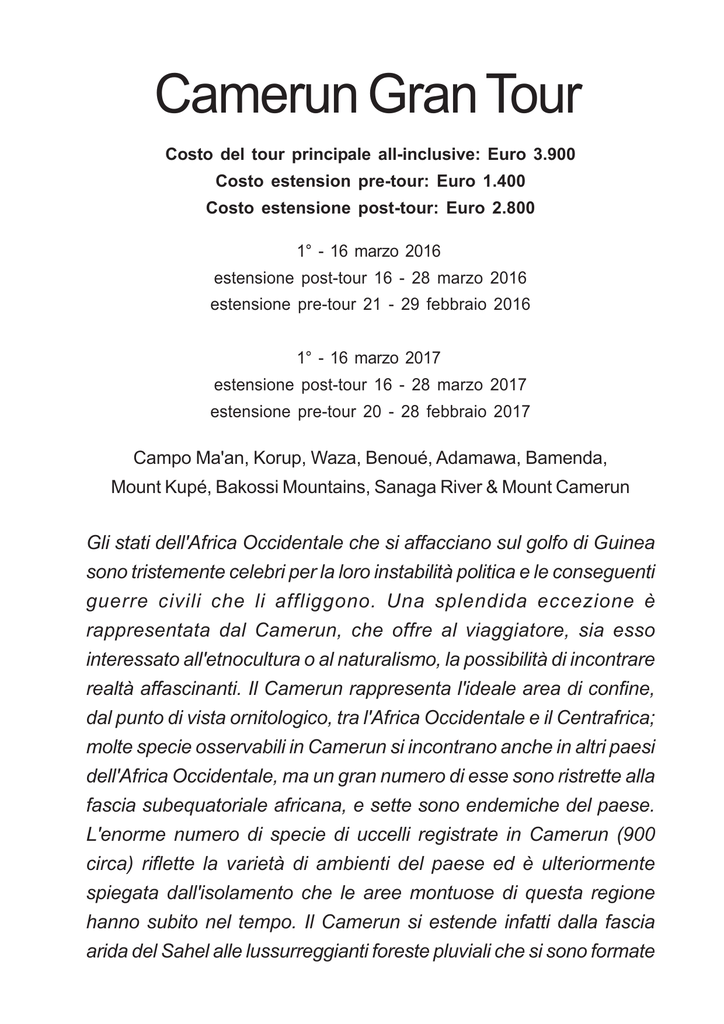 Camerun Gran Tour

Costo del tour principale all-inclusive: Euro 3.900
Costo estension pre-tour: Euro 1.400
Costo estensione post-tour: Euro 2.800

1° - 16 marzo 2016
estensione post-tour 16 - 28 marzo 2016
estensione pre-tour 21 - 29 febbraio 2016

1° - 16 marzo 2017
estensione post-tour 16 - 28 marzo 2017
estensione pre-tour 20 - 28 febbraio 2017

Campo Ma'an, Korup, Waza, Benoué, Adamawa, Bamenda, Mount Kupé, Bakossi Mountains, Sanaga River & Mount Camerun

Gli stati dell'Africa Occidentale che si affacciano sul golfo di Guinea sono tristemente celebri per la loro instabilità politica e le conseguenti guerre civili che li affliggono. Una splendida eccezione è rappresentata dal Camerun, che offre al viaggiatore, sia esso interessato all'etnocultura o al naturalismo, la possibilità di incontrare realtà affascinanti. Il Camerun rappresenta l'ideale area di confine, dal punto di vista ornitologico, tra l'Africa Occidentale e il Centrafrica; molte specie osservabili in Camerun si incontrano anche in altri paesi dell'Africa Occidentale, ma un gran numero di esse sono ristrette alla fascia subequatoriale africana, e sette sono endemiche del paese. L'enorme numero di specie di uccelli registrate in Camerun (900 circa) riflette la varietà di ambienti del paese ed è ulteriormente spiegata dall'isolamento che le aree montuose di questa regione hanno subito nel tempo. Il Camerun si estende infatti dalla fascia arida del Sahel alle lussurreggianti foreste pluviali che si sono formate